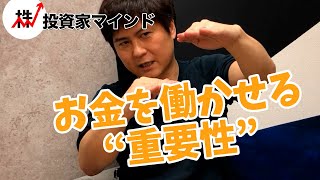 株

投資家マインド

お金を働かせる
“重要性”